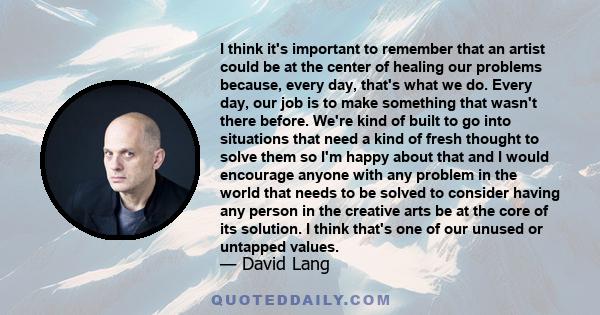 I think it's important to remember that an artist could be at the center of healing our problems because, every day, that's what we do. Every day, our job is to make something that wasn't there before. We're kind of built to go into situations that need a kind of fresh thought to solve them so I'm happy about that and I would encourage anyone with any problem in the world that needs to be solved to consider having any person in the creative arts be at the core of its solution. I think that's one of our unused or untapped values.
— David Lang

QUOTEDDAILY.COM